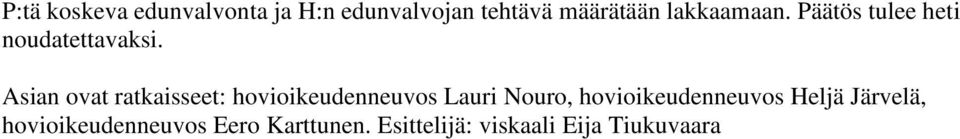 P:tä koskeva edunvalvonta ja H:n edunvalvojan tehtävä määrätään lakkaamaan. Päätös tulee heti noudatettavaksi.

Asian ovat ratkaisseet: hovioikeudenneuvos Lauri Nouro, hovioikeudenneuvos Heljä Järvelä, hovioikeudenneuvos Eero Karttunen. Esittelijä: viskaali Eija Tiukuvaara